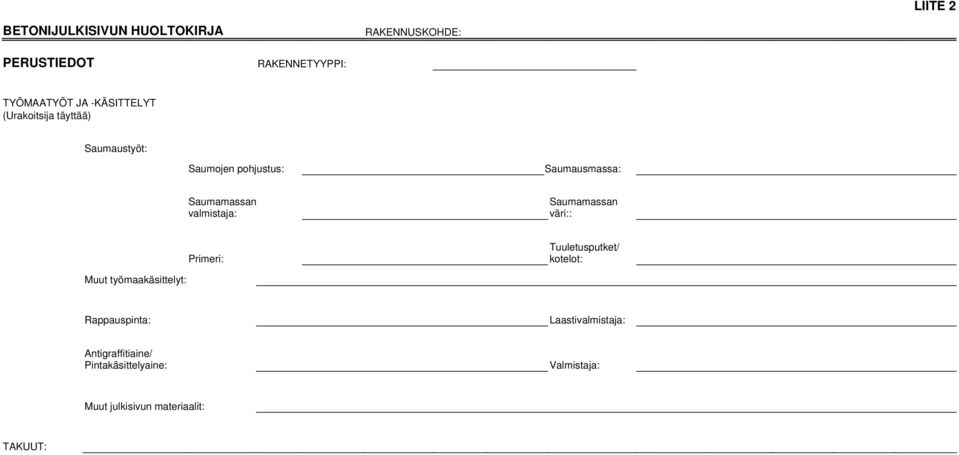 LIITE 2

BETONIJULKISIVUN HUOLTOKIRJA

RAKENNUSKOHDE:

PERUSTIEDOT

RAKENNETYYPPI:

TYÖMAATYÖT JA -KÄSITTELYT
(Urakoitsija täyttää)

Saumaustyöt:

Saumojen pohjustus:

Saumausmassa:

Saumamassan valmistaja:

Saumamassan väri::

Primeri:

Tuuletusputket/ kotelot:

Muut työmaakäsittelyt:

Rappauspinta:

Laastivalmistaja:

Antigraffitiaine/ Pintakäsittelyaine:

Valmistaja:

Muut julkisivun materiaalit:

TAKUUT: